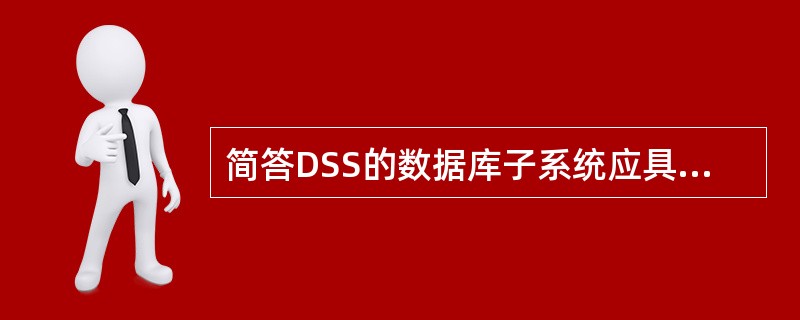 简答DSS的数据库子系统应具...